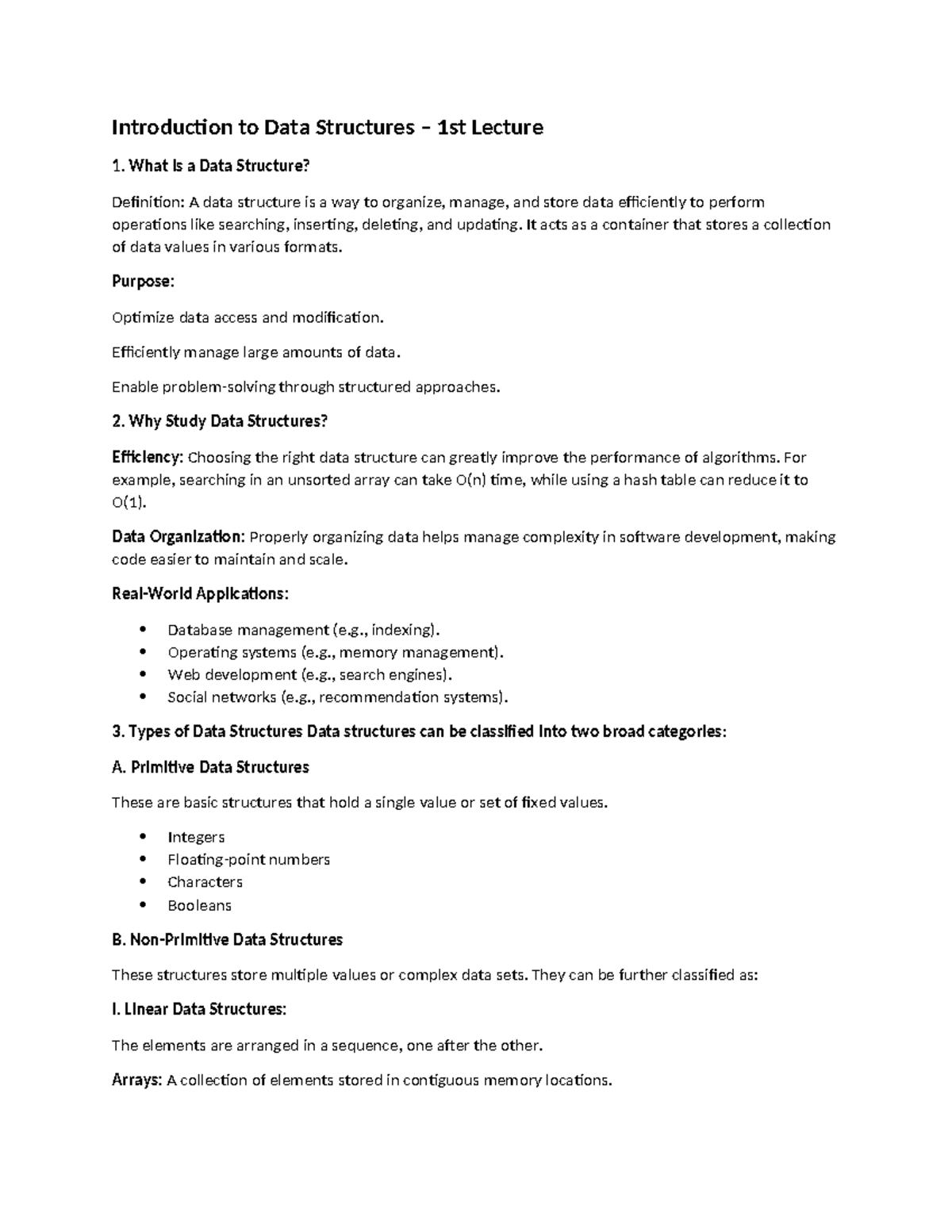 Introduction to Data Structures – 1st Lecture

1. What Is a Data Structure?

Definition: A data structure is a way to organize, manage, and store data efficiently to perform operations like searching, inserting, deleting, and updating. It acts as a container that stores a collection of data values in various formats.

Purpose:

Optimize data access and modification.

Efficiently manage large amounts of data.

Enable problem-solving through structured approaches.

2. Why Study Data Structures?

Efficiency: Choosing the right data structure can greatly improve the performance of algorithms. For example, searching in an unsorted array can take O(n) time, while using a hash table can reduce it to O(1).

Data Organization: Properly organizing data helps manage complexity in software development, making code easier to maintain and scale.

Real-World Applications:

• Database management (e.g., indexing).
• Operating systems (e.g., memory management).
• Web development (e.g., search engines).
• Social networks (e.g., recommendation systems).

3. Types of Data Structures Data structures can be classified into two broad categories:

A. Primitive Data Structures

These are basic structures that hold a single value or set of fixed values.

• Integers
• Floating-point numbers
• Characters
• Booleans

B. Non-Primitive Data Structures

These structures store multiple values or complex data sets. They can be further classified as:

I. Linear Data Structures:

The elements are arranged in a sequence, one after the other.

Arrays: A collection of elements stored in contiguous memory locations.